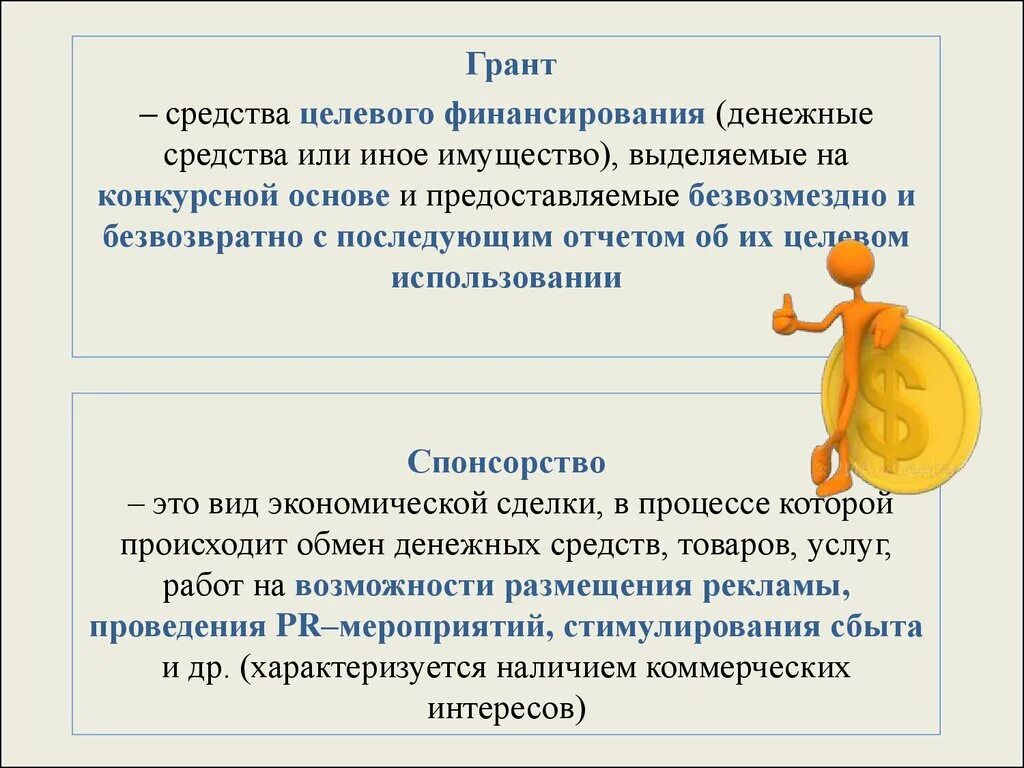 Грант

– средства целевого финансирования (денежные средства или иное имущество), выделяемые на конкурсной основе и предоставляемые безвозмездно и безвозвратно с последующим отчетом об их целевом использовании

Спонсорство

– это вид экономической сделки, в процессе которой происходит обмен денежных средств, товаров, услуг, работ на возможности размещения рекламы, проведения PR–мероприятий, стимулирования сбыта и др. (характеризуется наличием коммерческих интересов)